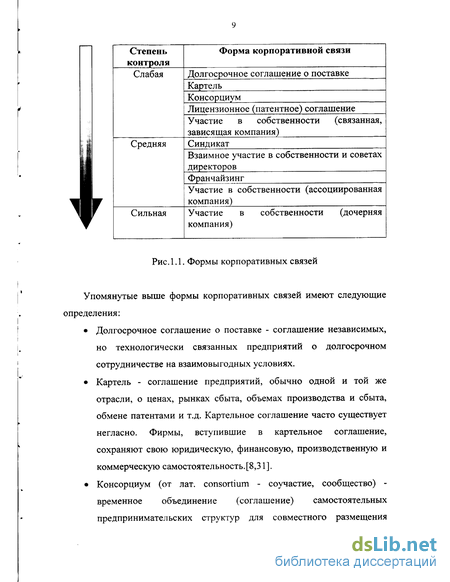 9

| Степень контроля | Форма корпоративной связи |
|---|---|
| Слабая | Долгосрочное соглашение о поставке |
| | Картель |
| | Консорциум |
| | Лицензионное (патентное) соглашение |
| | Участие в собственности (связанная, зависящая компания) |
| Средняя | Синдикат |
| | Взаимное участие в собственности и советах директоров |
| | Франчайзинг |
| | Участие в собственности (ассоциированная компания) |
| Сильная | Участие в собственности (дочерняя компания) |

Рис.1.1. Формы корпоративных связей

Упомянутые выше формы корпоративных связей имеют следующие определения:

• Долгосрочное соглашение о поставке - соглашение независимых, но технологически связанных предприятий о долгосрочном сотрудничестве на взаимовыгодных условиях.

• Картель - соглашение предприятий, обычно одной и той же отрасли, о ценах, рынках сбыта, объемах производства и сбыта, обмене патентами и т.д. Картельное соглашение часто существует негласно. Фирмы, вступившие в картельное соглашение, сохраняют свою юридическую, финансовую, производственную и коммерческую самостоятельность.[8,31].

• Консорциум (от лат. consortium - соучастие, сообщество) - временное объединение (соглашение) самостоятельных предпринимательских структур для совместного размещения

dsLib.net
библиотека диссертаций